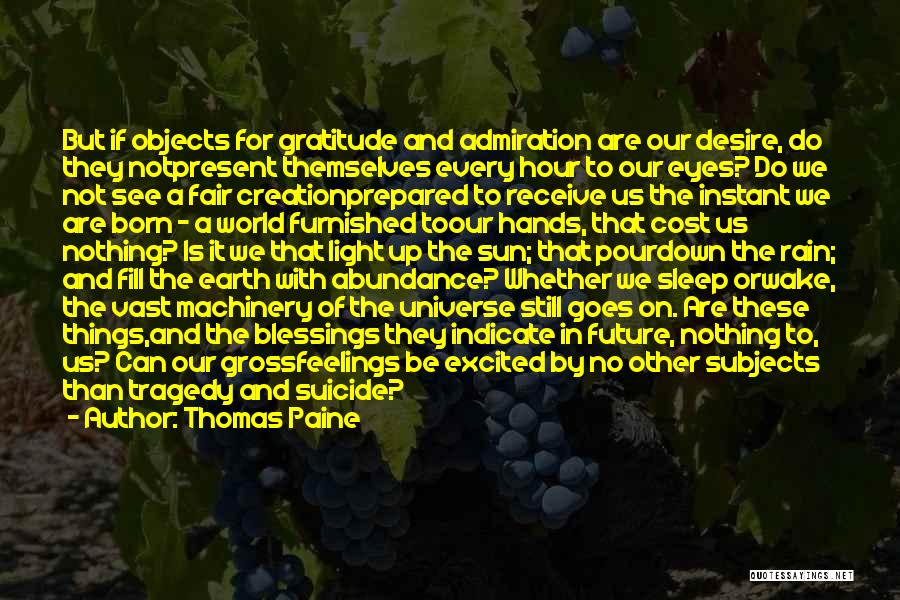 But if objects for gratitude and admiration are our desire, do they notpresent themselves every hour to our eyes? Do we not see a fair creationprepared to receive us the instant we are born - a world furnished toour hands, that cost us nothing? Is it we that light up the sun; that pourdown the rain; and fill the earth with abundance? Whether we sleep orwake, the vast machinery of the universe still goes on. Are these things,and the blessings they indicate in future, nothing to, us? Can our grossfeelings be excited by no other subjects than tragedy and suicide?

- Author: Thomas Paine

QUOTESSAYINGS.NET